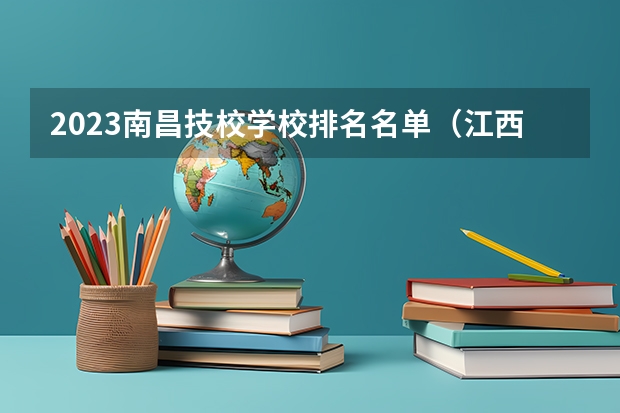 2023南昌技校学校排名名单（江西